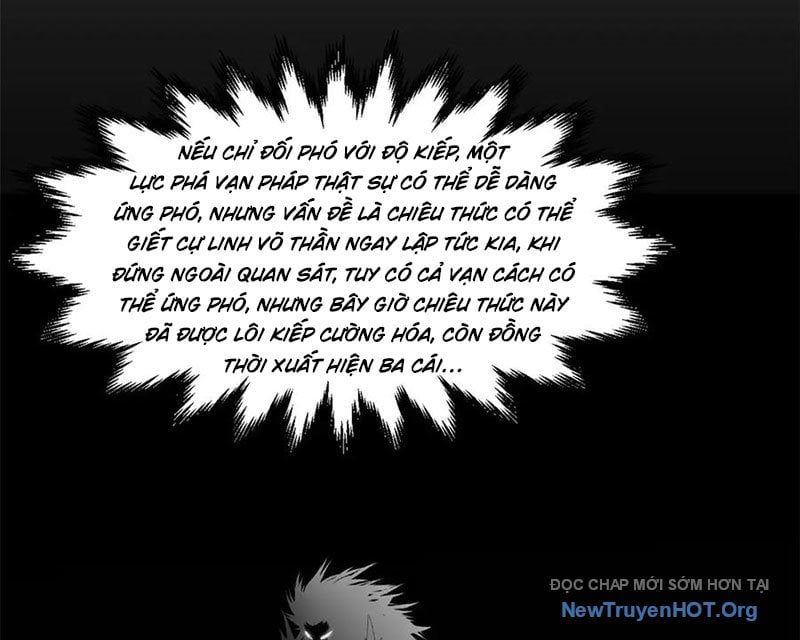 NẾU CHỈ ĐỐI PHÓ VỚI ĐỘ KIẾP, MỘT LỰC PHÁ VẠN PHÁP THẬT SỰ CÓ THỂ DỄ DÀNG ỨNG PHÓ, NHƯNG VẤN ĐỀ LÀ CHIÊU THỨC CÓ THỂ GIẾT CỰ LINH VÕ THẦN NGAY LẬP TỨC KIA, KHI ĐỨNG NGOÀI QUAN SÁT, TUY CÓ CẢ VẠN CÁCH CÓ THỂ ỨNG PHÓ, NHƯNG BÂY GIỜ CHIÊU THỨC NÀY ĐÃ ĐƯỢC LÔI KIẾP CƯỜNG HÓA, CÒN ĐỒNG THỜI XUẤT HIỆN BA CÁI...

ĐỌC CHAP MỚI SỚM HƠN TẠI
NewTruyenHOT.Org